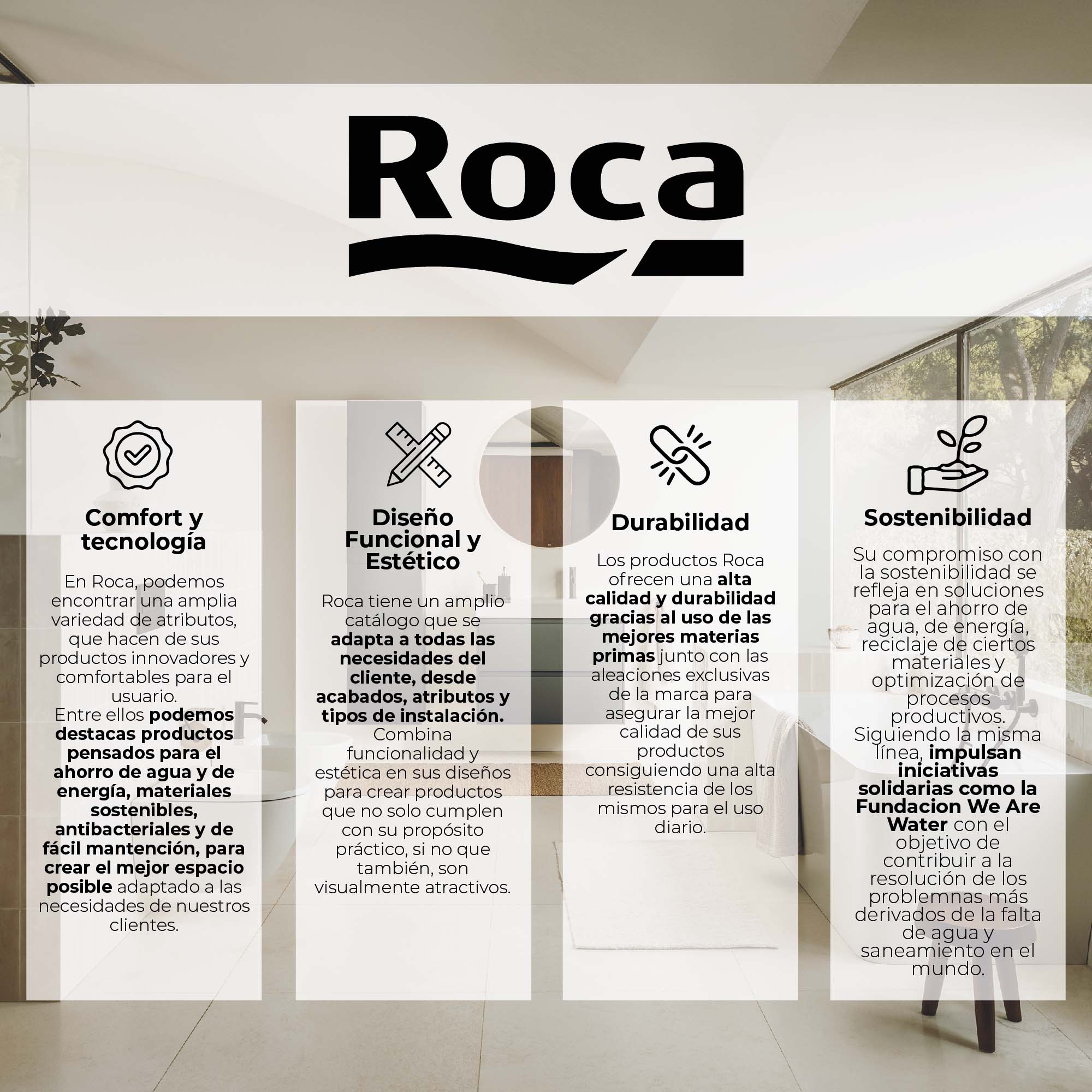 Roca

Comfort y tecnología

En Roca, podemos encontrar una amplia variedad de atributos, que hacen de sus productos innovadores y comfortables para el usuario.
Entre ellos podemos destacas productos pensados para el ahorro de agua y de energía, materiales sostenibles, antibacteriales y de fácil mantención, para crear el mejor espacio posible adaptado a las necesidades de nuestros clientes.

Diseño Funcional y Estético

Roca tiene un amplio catálogo que se adapta a todas las necesidades del cliente, desde acabados, atributos y tipos de instalación. Combina funcionalidad y estética en sus diseños para crear productos que no solo cumplen con su propósito práctico, si no que también, son visualmente atractivos.

Durabilidad

Los productos Roca ofrecen una alta calidad y durabilidad gracias al uso de las mejores materias primas junto con las aleaciones exclusivas de la marca para asegurar la mejor calidad de sus productos consiguiendo una alta resistencia de los mismos para el uso diario.

Sostenibilidad

Su compromiso con la sostenibilidad se refleja en soluciones para el ahorro de agua, de energía, reciclaje de ciertos materiales y optimización de procesos productivos. Siguiendo la misma línea, impulsan iniciativas solidarias como la Fundacion We Are Water con el objetivo de contribuir a la resolución de los problemnas más derivados de la falta de agua y saneamiento en el mundo.